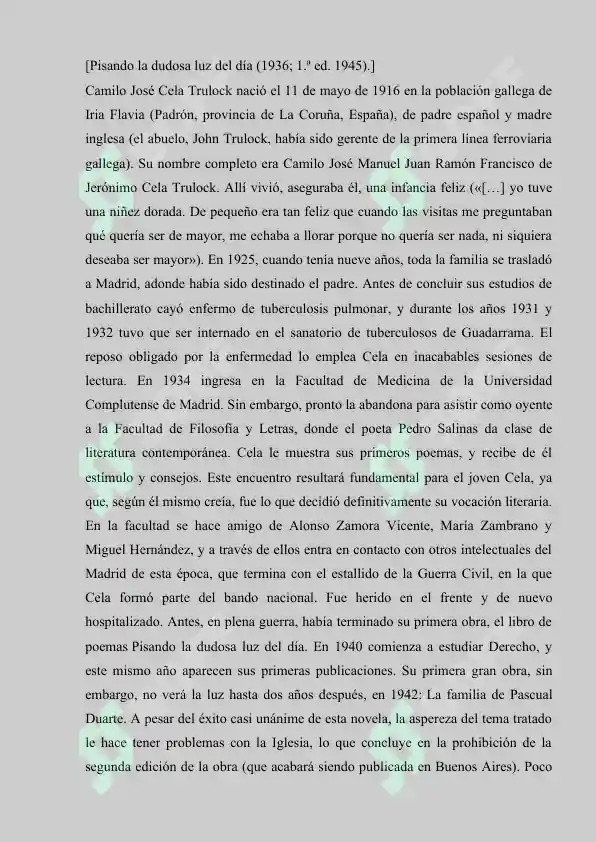 [Pisando la dudosa luz del día (1936; 1.ª ed. 1945).]

Camilo José Cela Trulock nació el 11 de mayo de 1916 en la población gallega de Iria Flavia (Padrón, provincia de La Coruña, España), de padre español y madre inglesa (el abuelo, John Trulock, había sido gerente de la primera línea ferroviaria gallega). Su nombre completo era Camilo José Manuel Juan Ramón Francisco de Jerónimo Cela Trulock. Allí vivió, aseguraba él, una infancia feliz («[…] yo tuve una niñez dorada. De pequeño era tan feliz que cuando las visitas me preguntaban qué quería ser de mayor, me echaba a llorar porque no quería ser nada, ni siquiera deseaba ser mayor»). En 1925, cuando tenía nueve años, toda la familia se trasladó a Madrid, adonde había sido destinado el padre. Antes de concluir sus estudios de bachillerato cayó enfermo de tuberculosis pulmonar, y durante los años 1931 y 1932 tuvo que ser internado en el sanatorio de tuberculosos de Guadarrama. El reposo obligado por la enfermedad lo emplea Cela en inacabables sesiones de lectura. En 1934 ingresa en la Facultad de Medicina de la Universidad Complutense de Madrid. Sin embargo, pronto la abandona para asistir como oyente a la Facultad de Filosofía y Letras, donde el poeta Pedro Salinas da clase de literatura contemporánea. Cela le muestra sus primeros poemas, y recibe de él estímulo y consejos. Este encuentro resultará fundamental para el joven Cela, ya que, según él mismo creía, fue lo que decidió definitivamente su vocación literaria. En la facultad se hace amigo de Alonso Zamora Vicente, María Zambrano y Miguel Hernández, y a través de ellos entra en contacto con otros intelectuales del Madrid de esta época, que termina con el estallido de la Guerra Civil, en la que Cela formó parte del bando nacional. Fue herido en el frente y de nuevo hospitalizado. Antes, en plena guerra, había terminado su primera obra, el libro de poemas Pisando la dudosa luz del día. En 1940 comienza a estudiar Derecho, y este mismo año aparecen sus primeras publicaciones. Su primera gran obra, sin embargo, no verá la luz hasta dos años después, en 1942: La familia de Pascual Duarte. A pesar del éxito casi unánime de esta novela, la aspereza del tema tratado le hace tener problemas con la Iglesia, lo que concluye en la prohibición de la segunda edición de la obra (que acabará siendo publicada en Buenos Aires). Poco